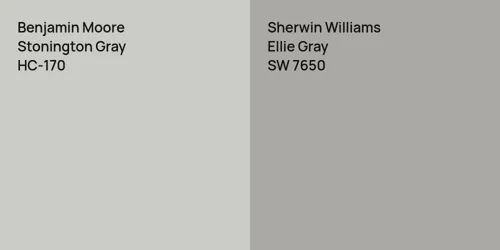 Benjamin Moore
Stonington Gray
HC-170

Sherwin Williams
Ellie Gray
SW 7650